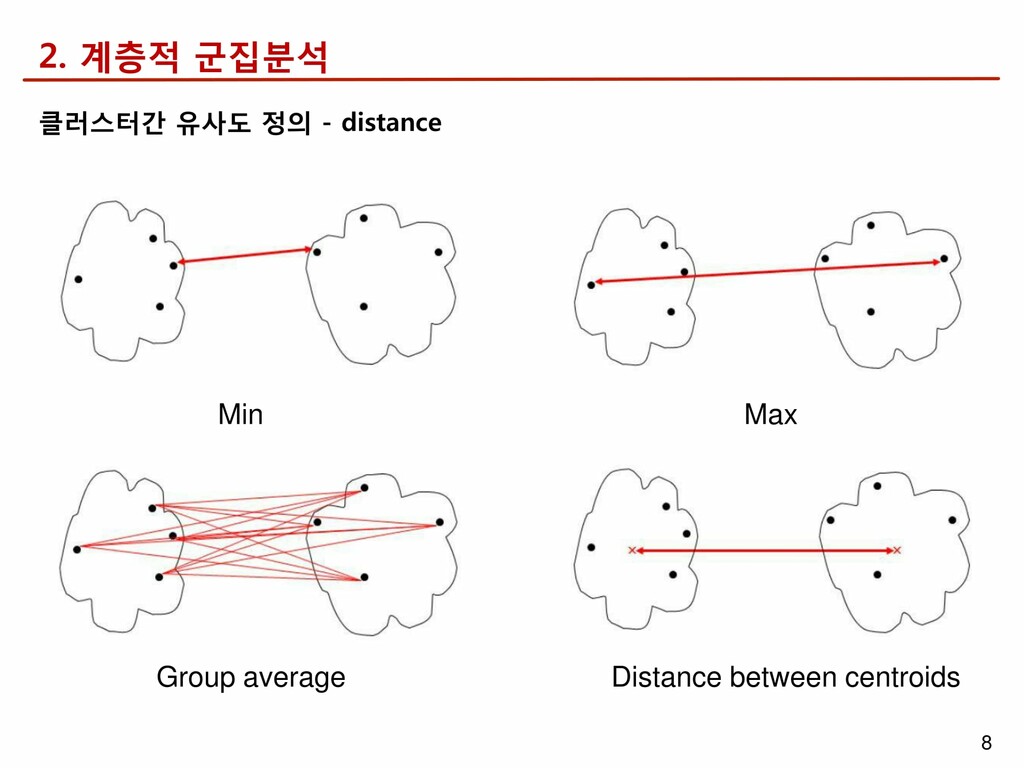 2. 계층적 군집분석

클러스터간 유사도 정의 - distance

Min

Max

Group average

Distance between centroids

8